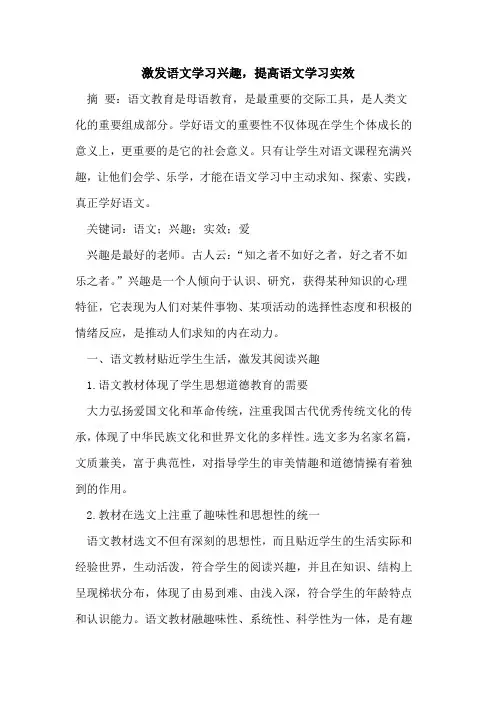 激发语文学习兴趣，提高语文学习实效

摘 要：语文教育是母语教育，是最重要的交际工具，是人类文化的重要组成部分。学好语文的重要性不仅体现在学生个体成长的意义上，更重要的是它的社会意义。只有让学生对语文课程充满兴趣，让他们会学、乐学，才能在语文学习中主动求知、探索、实践，真正学好语文。

关键词：语文；兴趣；实效；爱

兴趣是最好的老师。古人云：“知之者不如好之者，好之者不如乐之者。”兴趣是一个人倾向于认识、研究，获得某种知识的心理特征，它表现为人们对某件事物、某项活动的选择性态度和积极的情绪反应，是推动人们求知的内在动力。

一、语文教材贴近学生生活，激发其阅读兴趣

1.语文教材体现了学生思想道德教育的需要

大力弘扬爱国文化和革命传统，注重我国古代优秀传统文化的传承，体现了中华民族文化和世界文化的多样性。选文多为名家名篇，文质兼美，富于典范性，对指导学生的审美情趣和道德情操有着独到的作用。

2.教材在选文上注重了趣味性和思想性的统一

语文教材选文不但有深刻的思想性，而且贴近学生的生活实际和经验世界，生动活泼，符合学生的阅读兴趣，并且在知识、结构上呈现梯状分布，体现了由易到难、由浅入深，符合学生的年龄特点和认识能力。语文教材融趣味性、系统性、科学性为一体，是有趣